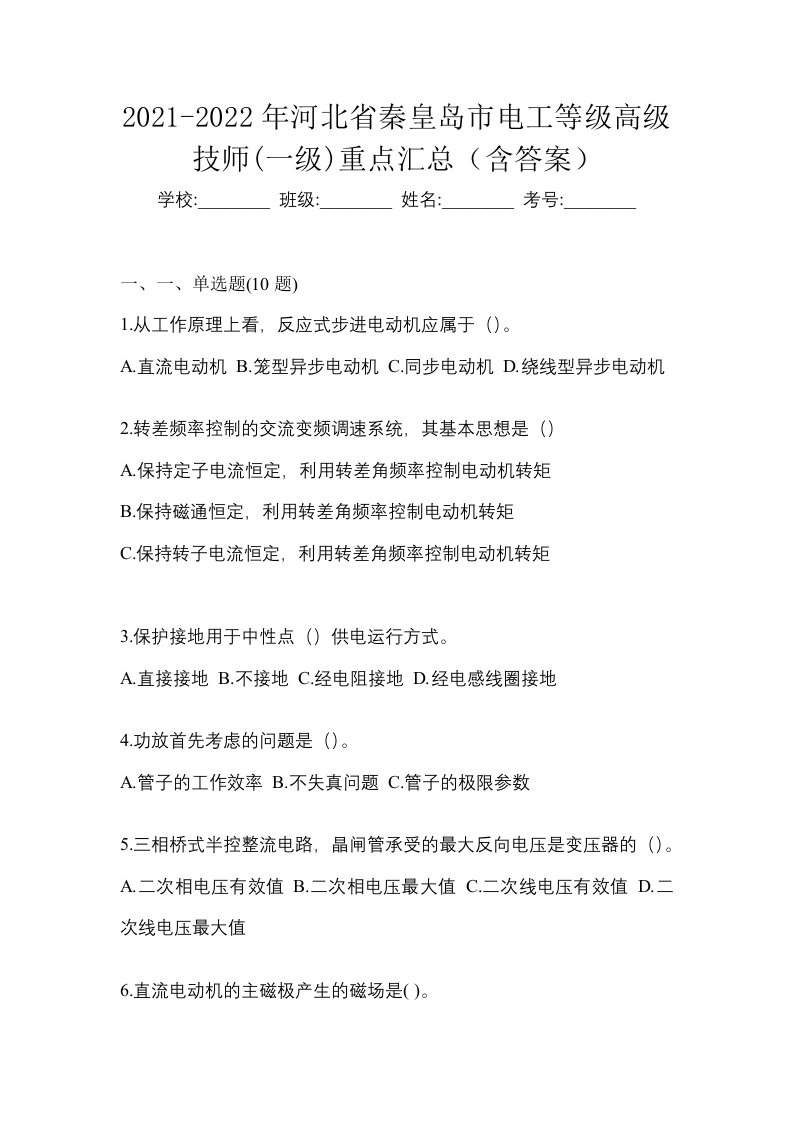 2021-2022年河北省秦皇岛市电工等级高级技师(一级)重点汇总（含答案）

学校:________ 班级:________ 姓名:________ 考号:________

一、一、单选题(10 题)

1.从工作原理上看，反应式步进电动机应属于（）。

A.直流电动机 B.笼型异步电动机 C.同步电动机 D.绕线型异步电动机

2.转差频率控制的交流变频调速系统，其基本思想是（）

A.保持定子电流恒定，利用转差角频率控制电动机转矩

B.保持磁通恒定，利用转差角频率控制电动机转矩

C.保持转子电流恒定，利用转差角频率控制电动机转矩

3.保护接地用于中性点（）供电运行方式。

A.直接接地 B.不接地 C.经电阻接地 D.经电感线圈接地

4.功放首先考虑的问题是（）。

A.管子的工作效率 B.不失真问题 C.管子的极限参数

5.三相桥式半控整流电路，晶闸管承受的最大反向电压是变压器的（）。

A.二次相电压有效值 B.二次相电压最大值 C.二次线电压有效值 D.二次线电压最大值

6.直流电动机的主磁极产生的磁场是( )。